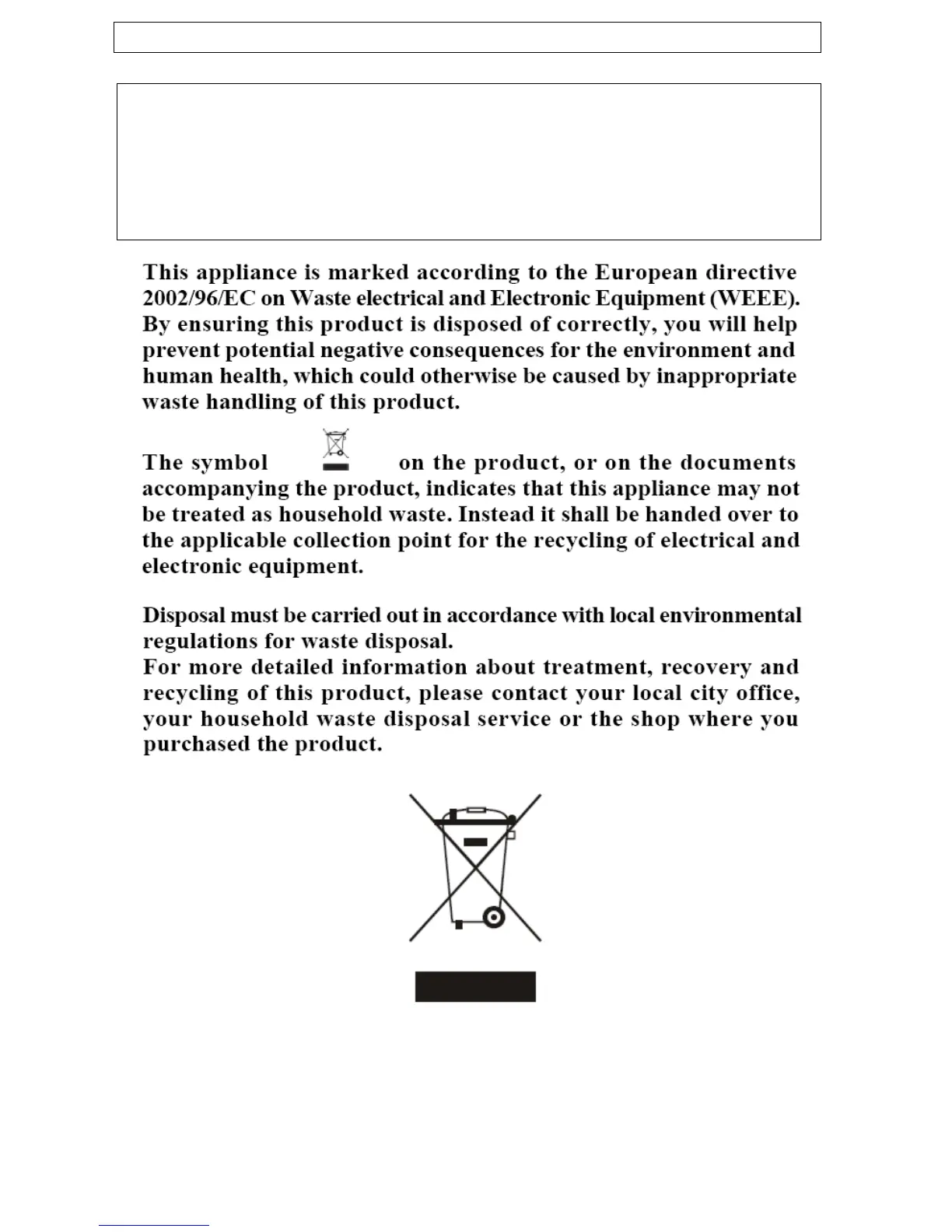 This appliance is marked according to the European directive 2002/96/EC on Waste electrical and Electronic Equipment (WEEE). By ensuring this product is disposed of correctly, you will help prevent potential negative consequences for the environment and human health, which could otherwise be caused by inappropriate waste handling of this product.

The symbol on the product, or on the documents accompanying the product, indicates that this appliance may not be treated as household waste. Instead it shall be handed over to the applicable collection point for the recycling of electrical and electronic equipment.

Disposal must be carried out in accordance with local environmental regulations for waste disposal.
For more detailed information about treatment, recovery and recycling of this product, please contact your local city office, your household waste disposal service or the shop where you purchased the product.